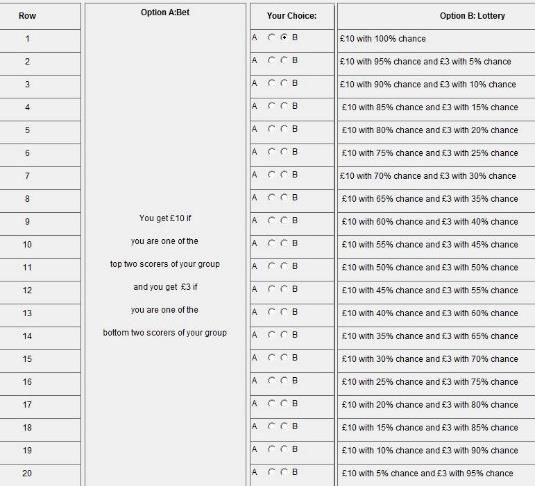 | Row | Option A:Bet | Your Choice: | Option B: Lottery |
|---|---|---|---|
| 1 | You get £10 if you are one of the top two scorers of your group and you get £3 if you are one of the bottom two scorers of your group | A B | £10 with 100% chance |
| 2 | | A B | £10 with 95% chance and £3 with 5% chance |
| 3 | | A B | £10 with 90% chance and £3 with 10% chance |
| 4 | | A B | £10 with 85% chance and £3 with 15% chance |
| 5 | | A B | £10 with 80% chance and £3 with 20% chance |
| 6 | | A B | £10 with 75% chance and £3 with 25% chance |
| 7 | | A B | £10 with 70% chance and £3 with 30% chance |
| 8 | | A B | £10 with 65% chance and £3 with 35% chance |
| 9 | | A B | £10 with 60% chance and £3 with 40% chance |
| 10 | | A B | £10 with 55% chance and £3 with 45% chance |
| 11 | | A B | £10 with 50% chance and £3 with 50% chance |
| 12 | | A B | £10 with 45% chance and £3 with 55% chance |
| 13 | | A B | £10 with 40% chance and £3 with 60% chance |
| 14 | | A B | £10 with 35% chance and £3 with 65% chance |
| 15 | | A B | £10 with 30% chance and £3 with 70% chance |
| 16 | | A B | £10 with 25% chance and £3 with 75% chance |
| 17 | | A B | £10 with 20% chance and £3 with 80% chance |
| 18 | | A B | £10 with 15% chance and £3 with 85% chance |
| 19 | | A B | £10 with 10% chance and £3 with 90% chance |
| 20 | | A B | £10 with 5% chance and £3 with 95% chance |